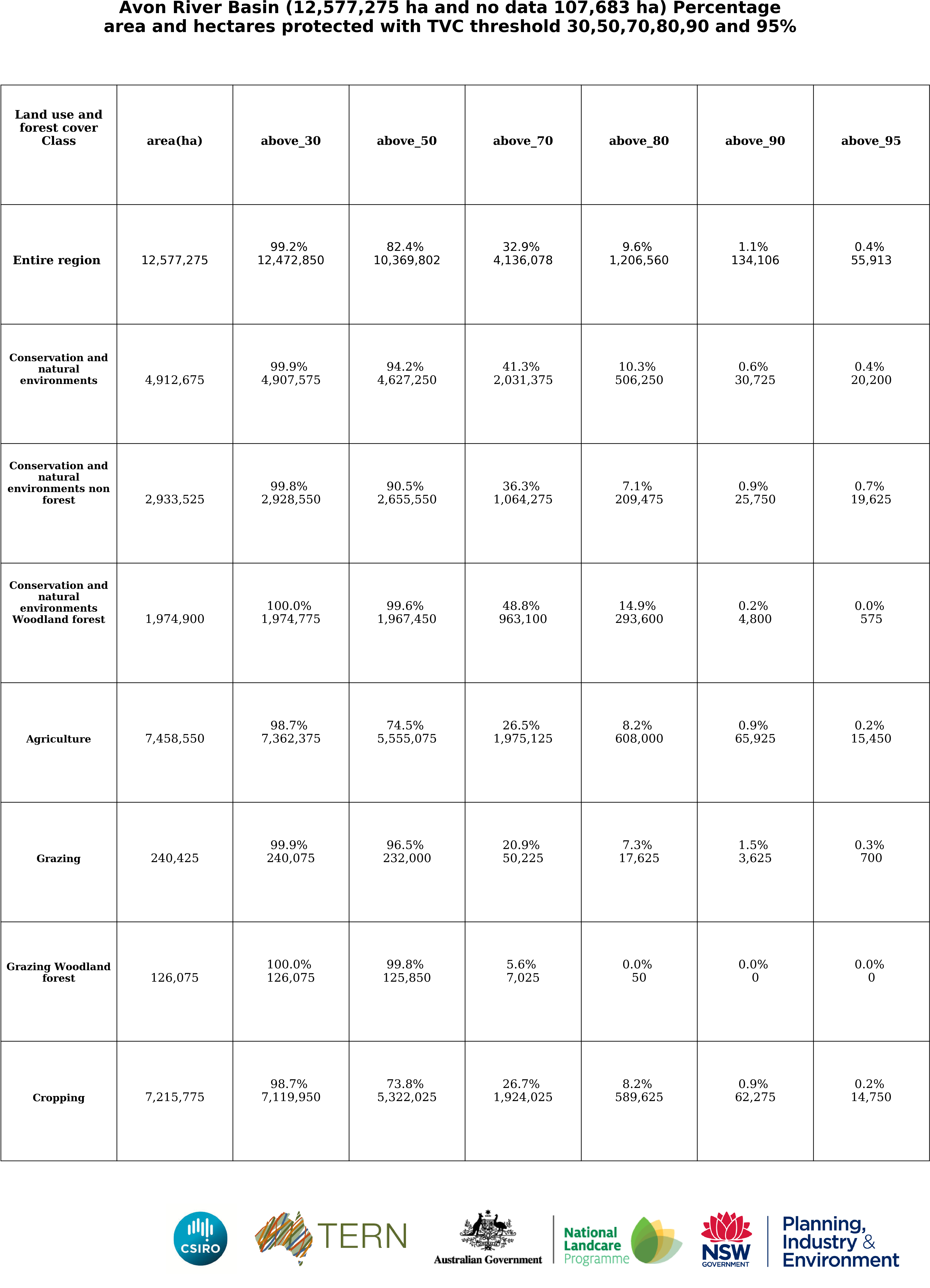 Avon River Basin (12,577,275 ha and no data 107,683 ha) Percentage area and hectares protected with TVC threshold 30,50,70,80,90 and 95%

| Land use and forest cover Class | area(ha) | above_30 | above_50 | above_70 | above_80 | above_90 | above_95 |
|---|---|---|---|---|---|---|---|
| Entire region | 12,577,275 | 99.2% 12,472,850 | 82.4% 10,369,802 | 32.9% 4,136,078 | 9.6% 1,206,560 | 1.1% 134,106 | 0.4% 55,913 |
| Conservation and natural environments | 4,912,675 | 99.9% 4,907,575 | 94.2% 4,627,250 | 41.3% 2,031,375 | 10.3% 506,250 | 0.6% 30,725 | 0.4% 20,200 |
| Conservation and natural environments non forest | 2,933,525 | 99.8% 2,928,550 | 90.5% 2,655,550 | 36.3% 1,064,275 | 7.1% 209,475 | 0.9% 25,750 | 0.7% 19,625 |
| Conservation and natural environments Woodland forest | 1,974,900 | 100.0% 1,974,775 | 99.6% 1,967,450 | 48.8% 963,100 | 14.9% 293,600 | 0.2% 4,800 | 0.0% 575 |
| Agriculture | 7,458,550 | 98.7% 7,362,375 | 74.5% 5,555,075 | 26.5% 1,975,125 | 8.2% 608,000 | 0.9% 65,925 | 0.2% 15,450 |
| Grazing | 240,425 | 99.9% 240,075 | 96.5% 232,000 | 20.9% 50,225 | 7.3% 17,625 | 1.5% 3,625 | 0.3% 700 |
| Grazing Woodland forest | 126,075 | 100.0% 126,075 | 99.8% 125,850 | 5.6% 7,025 | 0.0% 50 | 0.0% 0 | 0.0% 0 |
| Cropping | 7,215,775 | 98.7% 7,119,950 | 73.8% 5,322,025 | 26.7% 1,924,025 | 8.2% 589,625 | 0.9% 62,275 | 0.2% 14,750 |

CSIRO TERN Australian Government National Landcare Programme NSW GOVERNMENT Planning, Industry & Environment